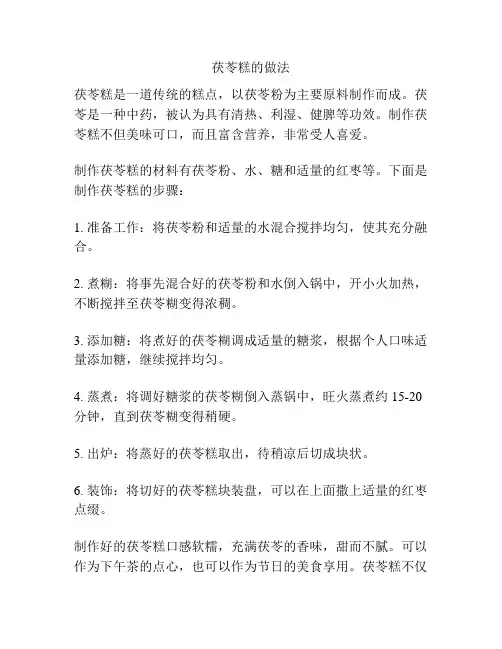 茯苓糕的做法

茯苓糕是一道传统的糕点，以茯苓粉为主要原料制作而成。茯苓是一种中药，被认为具有清热、利湿、健脾等功效。制作茯苓糕不但美味可口，而且富含营养，非常受人喜爱。

制作茯苓糕的材料有茯苓粉、水、糖和适量的红枣等。下面是制作茯苓糕的步骤：

1. 准备工作：将茯苓粉和适量的水混合搅拌均匀，使其充分融合。

2. 煮糊：将事先混合好的茯苓粉和水倒入锅中，开小火加热，不断搅拌至茯苓糊变得浓稠。

3. 添加糖：将煮好的茯苓糊调成适量的糖浆，根据个人口味适量添加糖，继续搅拌均匀。

4. 蒸煮：将调好糖浆的茯苓糊倒入蒸锅中，旺火蒸煮约 15-20 分钟，直到茯苓糊变得稍硬。

5. 出炉：将蒸好的茯苓糕取出，待稍凉后切成块状。

6. 装饰：将切好的茯苓糕块装盘，可以在上面撒上适量的红枣点缀。

制作好的茯苓糕口感软糯，充满茯苓的香味，甜而不腻。可以作为下午茶的点心，也可以作为节日的美食享用。茯苓糕不仅